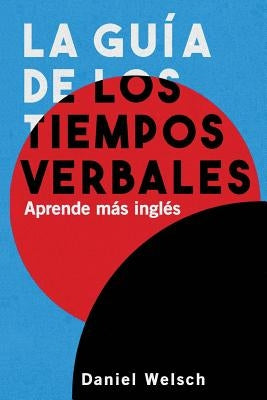 LA GUÍA DE LOS TIEMPOS VERBALES

Aprende más inglés

Daniel Welsch